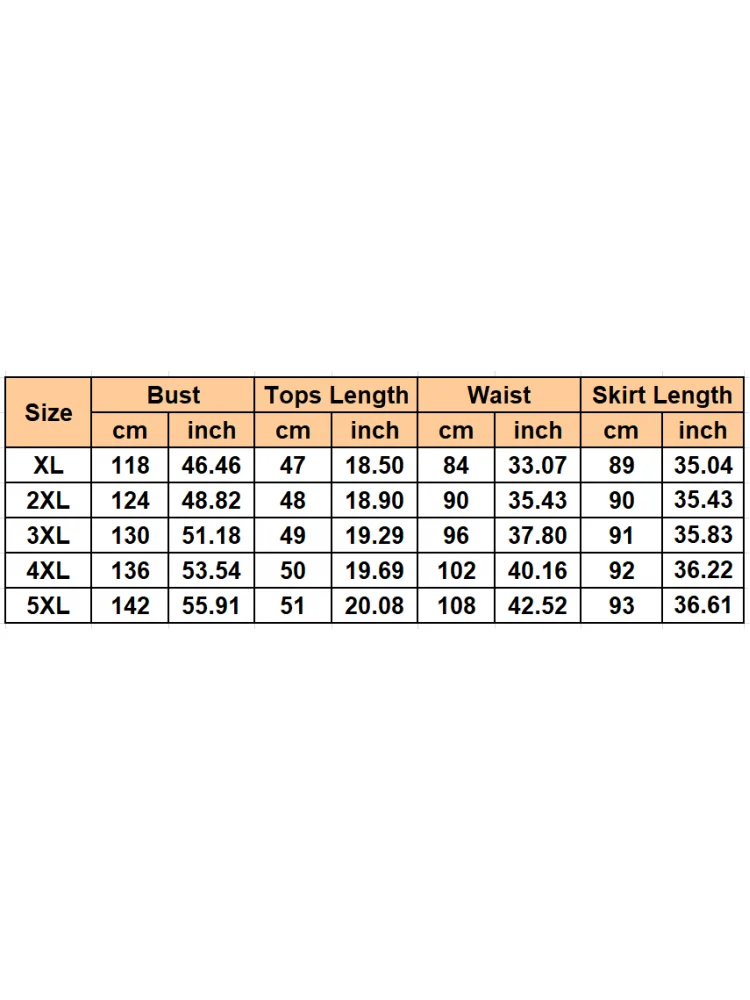 | Size | Bust | | Tops Length | | Waist | | Skirt Length | |
|---|---|---|---|---|---|---|---|---|
| | cm | inch | cm | inch | cm | inch | cm | inch |
| XL | 118 | 46.46 | 47 | 18.50 | 84 | 33.07 | 89 | 35.04 |
| 2XL | 124 | 48.82 | 48 | 18.90 | 90 | 35.43 | 90 | 35.43 |
| 3XL | 130 | 51.18 | 49 | 19.29 | 96 | 37.80 | 91 | 35.83 |
| 4XL | 136 | 53.54 | 50 | 19.69 | 102 | 40.16 | 92 | 36.22 |
| 5XL | 142 | 55.91 | 51 | 20.08 | 108 | 42.52 | 93 | 36.61 |